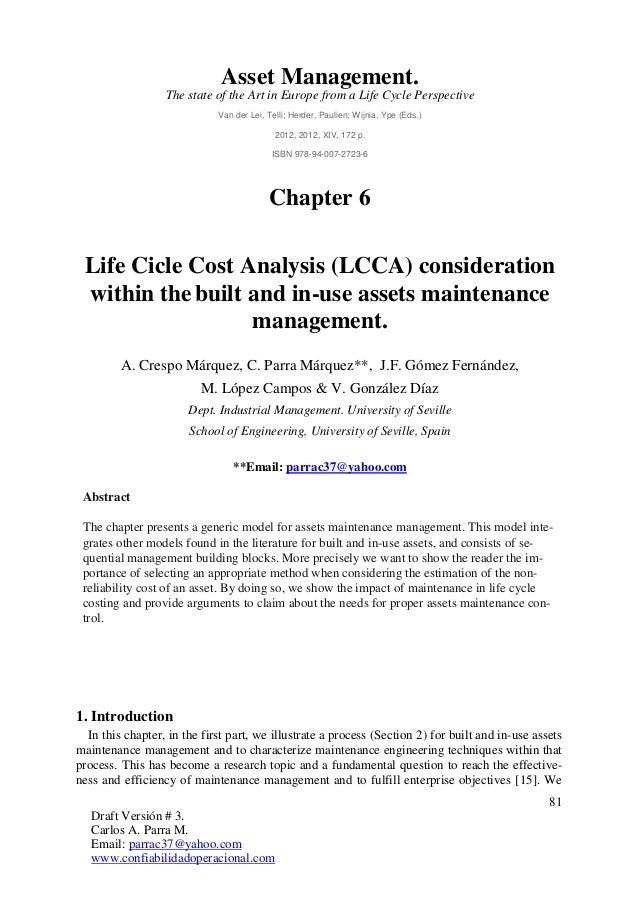 Asset Management.
The state of the Art in Europe from a Life Cycle Perspective
Van der Lei, Telli; Herder, Paulien; Wijnia, Ype (Eds.)
2012, 2012, XIV, 172 p.
ISBN 978-94-007-2723-6

Chapter 6

Life Cicle Cost Analysis (LCCA) consideration within the built and in-use assets maintenance management.

A. Crespo Márquez, C. Parra Márquez**, J.F. Gómez Fernández, M. López Campos & V. González Díaz
Dept. Industrial Management. University of Seville
School of Engineering, University of Seville, Spain

**Email: parrac37@yahoo.com

Abstract

The chapter presents a generic model for assets maintenance management. This model integrates other models found in the literature for built and in-use assets, and consists of sequential management building blocks. More precisely we want to show the reader the importance of selecting an appropriate method when considering the estimation of the non-reliability cost of an asset. By doing so, we show the impact of maintenance in life cycle costing and provide arguments to claim about the needs for proper assets maintenance control.

1. Introduction
In this chapter, in the first part, we illustrate a process (Section 2) for built and in-use assets maintenance management and to characterize maintenance engineering techniques within that process. This has become a research topic and a fundamental question to reach the effectiveness and efficiency of maintenance management and to fulfill enterprise objectives [15]. We

81

Draft Versión # 3.
Carlos A. Parra M.
Email: parrac37@yahoo.com
www.confiabilidadoperacional.com